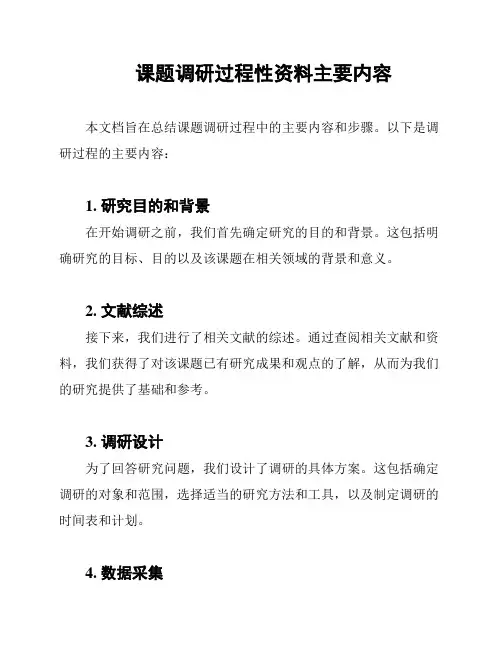 课题调研过程性资料主要内容

本文档旨在总结课题调研过程中的主要内容和步骤。以下是调研过程的主要内容：

1. 研究目的和背景

在开始调研之前，我们首先确定研究的目的和背景。这包括明确研究的目标、目的以及该课题在相关领域的背景和意义。

2. 文献综述

接下来，我们进行了相关文献的综述。通过查阅相关文献和资料，我们获得了对该课题已有研究成果和观点的了解，从而为我们的研究提供了基础和参考。

3. 调研设计

为了回答研究问题，我们设计了调研的具体方案。这包括确定调研的对象和范围，选择适当的研究方法和工具，以及制定调研的时间表和计划。

4. 数据采集